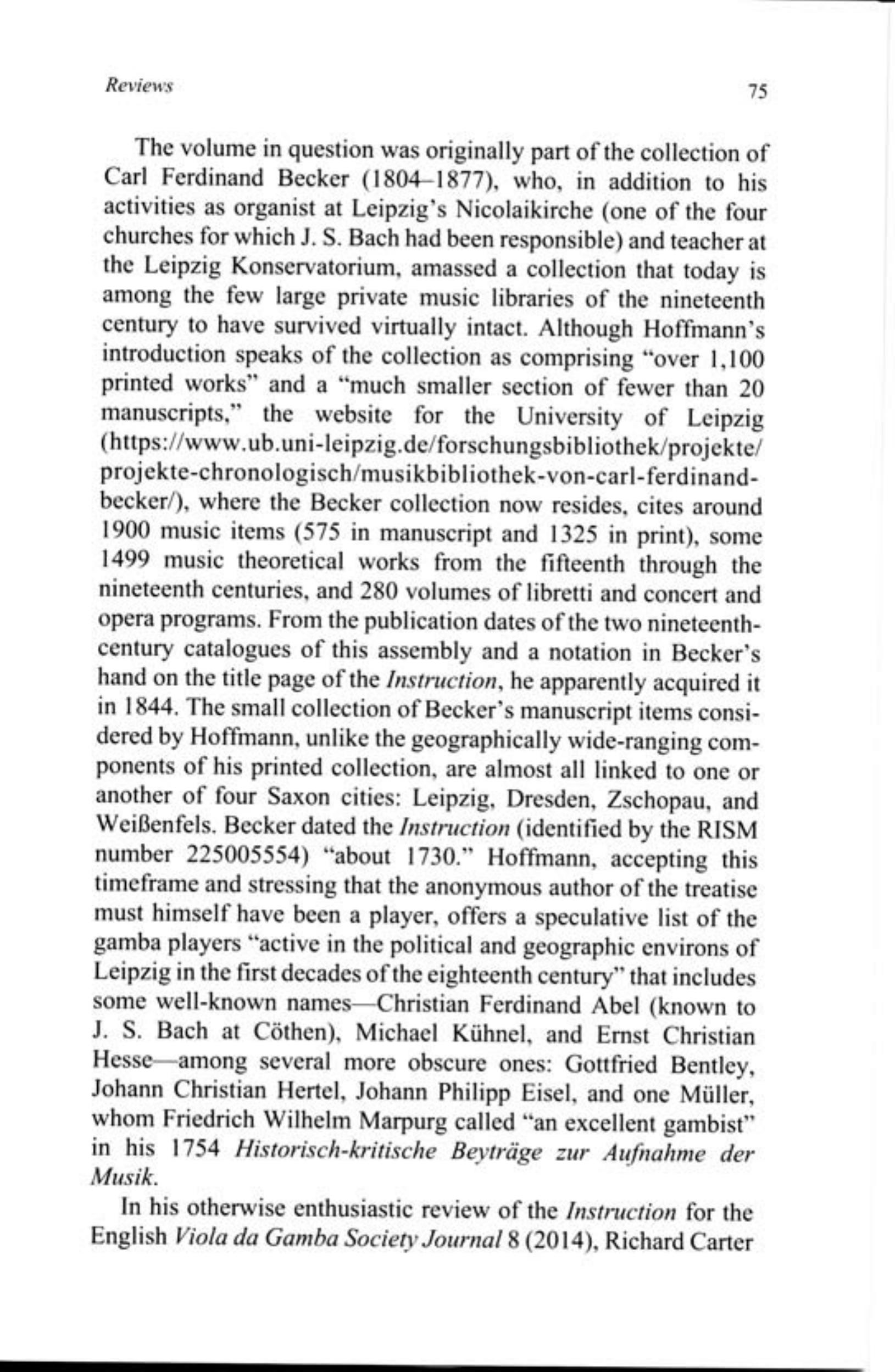 Reviews 75

The volume in question was originally part of the collection of Carl Ferdinand Becker (1804–1877), who, in addition to his activities as organist at Leipzig's Nicolaikirche (one of the four churches for which J. S. Bach had been responsible) and teacher at the Leipzig Konservatorium, amassed a collection that today is among the few large private music libraries of the nineteenth century to have survived virtually intact. Although Hoffmann's introduction speaks of the collection as comprising "over 1,100 printed works" and a "much smaller section of fewer than 20 manuscripts," the website for the University of Leipzig (https://www.ub.uni-leipzig.de/forschungsbibliothek/projekte/projekte-chronologisch/musikbibliothek-von-carl-ferdinand-becker/), where the Becker collection now resides, cites around 1900 music items (575 in manuscript and 1325 in print), some 1499 music theoretical works from the fifteenth through the nineteenth centuries, and 280 volumes of libretti and concert and opera programs. From the publication dates of the two nineteenth-century catalogues of this assembly and a notation in Becker's hand on the title page of the Instruction, he apparently acquired it in 1844. The small collection of Becker's manuscript items considered by Hoffmann, unlike the geographically wide-ranging components of his printed collection, are almost all linked to one or another of four Saxon cities: Leipzig, Dresden, Zschopau, and Weißenfels. Becker dated the Instruction (identified by the RISM number 225005554) "about 1730." Hoffmann, accepting this timeframe and stressing that the anonymous author of the treatise must himself have been a player, offers a speculative list of the gamba players "active in the political and geographic environs of Leipzig in the first decades of the eighteenth century" that includes some well-known names—Christian Ferdinand Abel (known to J. S. Bach at Cöthen), Michael Kühnel, and Ernst Christian Hesse—among several more obscure ones: Gottfried Bentley, Johann Christian Hertel, Johann Philipp Eisel, and one Müller, whom Friedrich Wilhelm Marpurg called "an excellent gambist" in his 1754 Historisch-kritische Beyträge zur Aufnahme der Musik.

In his otherwise enthusiastic review of the Instruction for the English Viola da Gamba Society Journal 8 (2014), Richard Carter